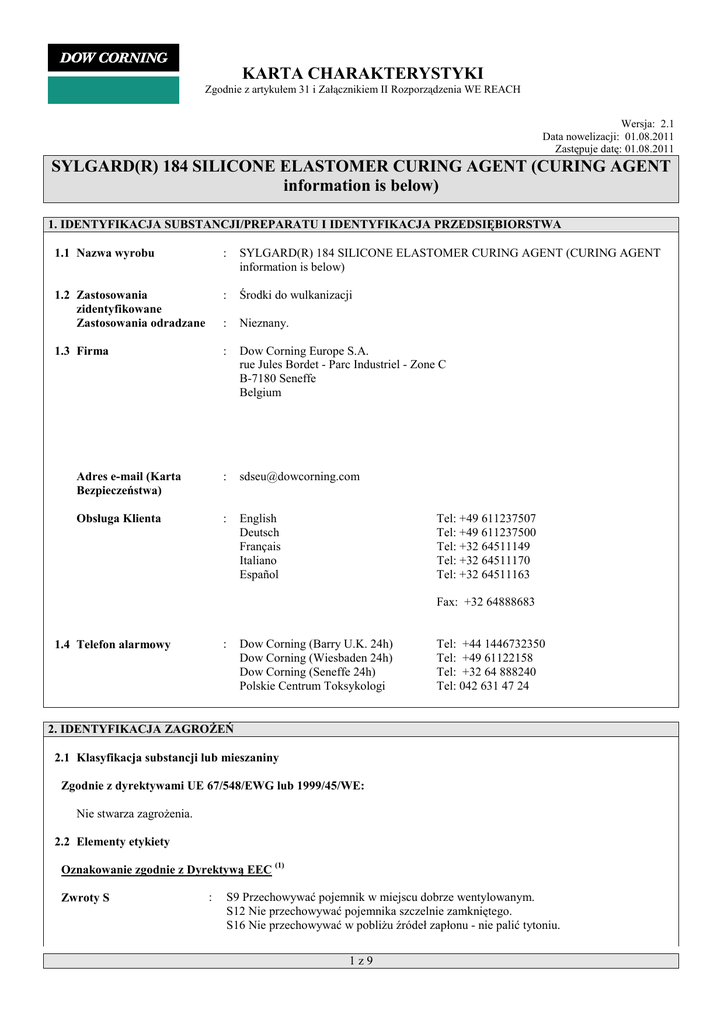 DOW CORNING

KARTA CHARAKTERYSTYKI
Zgodnie z artykułem 31 i Załącznikiem II Rozporządzenia WE REACH

Wersja: 2.1
Data nowelizacji: 01.08.2011
Zastępuje datę: 01.08.2011

SYLGARD(R) 184 SILICONE ELASTOMER CURING AGENT (CURING AGENT information is below)

1. IDENTYFIKACJA SUBSTANCJI/PREPARATU I IDENTYFIKACJA PRZEDSIĘBIORSTWA

1.1 Nazwa wyrobu : SYLGARD(R) 184 SILICONE ELASTOMER CURING AGENT (CURING AGENT information is below)

1.2 Zastosowania zidentyfikowane : Środki do wulkanizacji
Zastosowania odradzane : Nieznany.

1.3 Firma : Dow Corning Europe S.A.
rue Jules Bordet - Parc Industriel - Zone C
B-7180 Seneffe
Belgium

Adres e-mail (Karta Bezpieczeństwa) : sdseu@dowcorning.com

Obsługa Klienta : English Tel: +49 611237507
Deutsch Tel: +49 611237500
Français Tel: +32 64511149
Italiano Tel: +32 64511170
Español Tel: +32 64511163

Fax: +32 64888683

1.4 Telefon alarmowy : Dow Corning (Barry U.K. 24h) Tel: +44 1446732350
Dow Corning (Wiesbaden 24h) Tel: +49 61122158
Dow Corning (Seneffe 24h) Tel: +32 64 888240
Polskie Centrum Toksykologi Tel: 042 631 47 24

2. IDENTYFIKACJA ZAGROŻEŃ

2.1 Klasyfikacja substancji lub mieszaniny

Zgodnie z dyrektywami UE 67/548/EWG lub 1999/45/WE:

Nie stwarza zagrożenia.

2.2 Elementy etykiety

Oznakowanie zgodnie z Dyrektywą EEC $^{(1)}$

Zwroty S : S9 Przechowywać pojemnik w miejscu dobrze wentylowanym.
S12 Nie przechowywać pojemnika szczelnie zamkniętego.
S16 Nie przechowywać w pobliżu źródeł zapłonu - nie palić tytoniu.

1 z 9